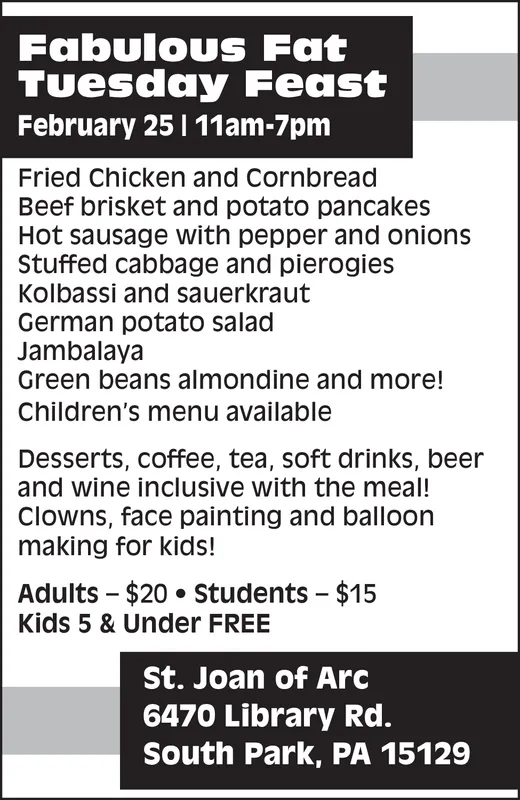 Fabulous Fat Tuesday Feast

February 25 | 11am-7pm

Fried Chicken and Cornbread
Beef brisket and potato pancakes
Hot sausage with pepper and onions
Stuffed cabbage and pierogies
Kolbassi and sauerkraut
German potato salad
Jambalaya
Green beans almondine and more!
Children's menu available

Desserts, coffee, tea, soft drinks, beer and wine inclusive with the meal! Clowns, face painting and balloon making for kids!

Adults – \$20 • Students – \$15
Kids 5 & Under FREE

St. Joan of Arc
6470 Library Rd.
South Park, PA 15129